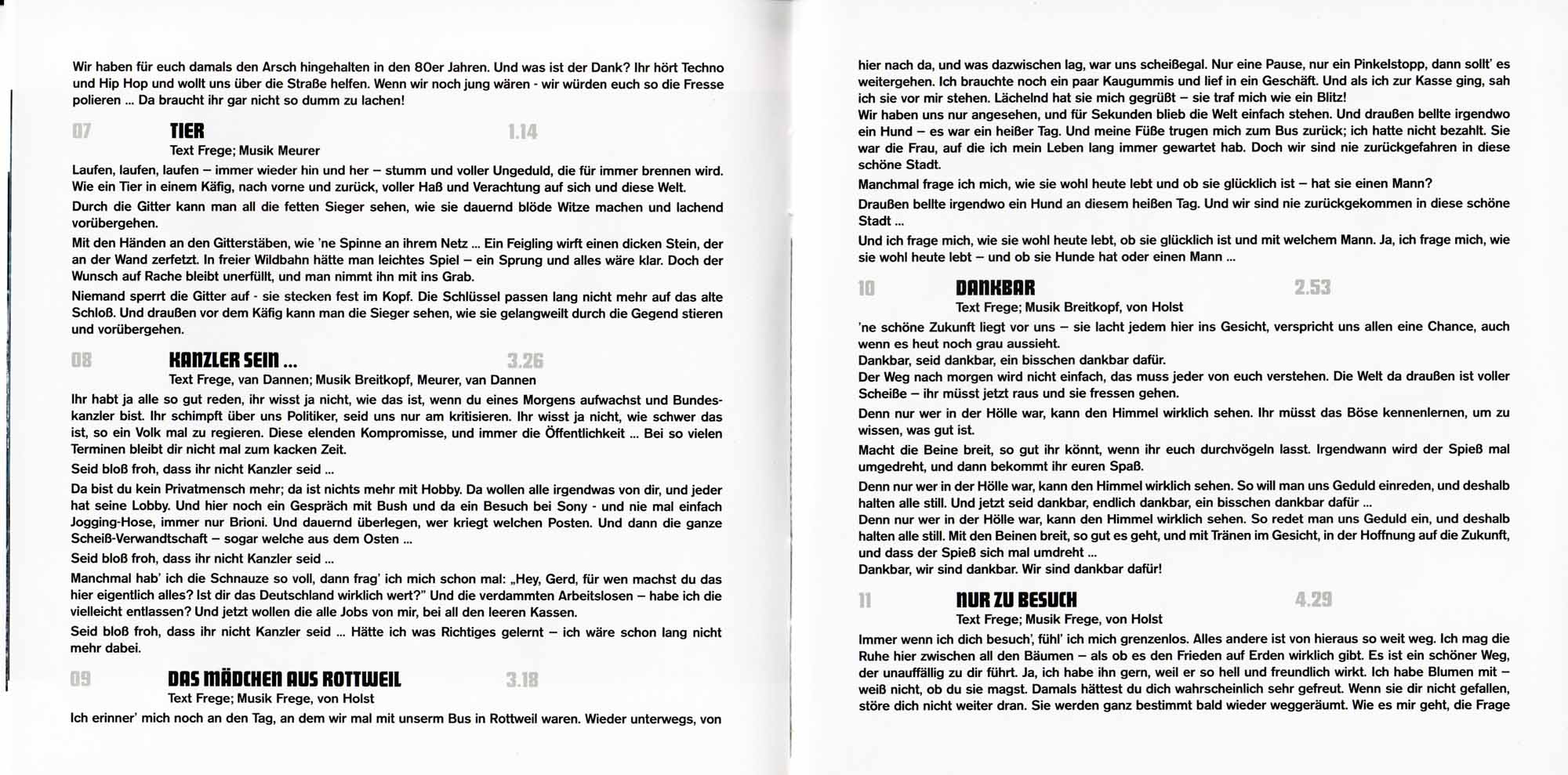 Wir haben für euch damals den Arsch hingehalten in den 80er Jahren. Und was ist der Dank? Ihr hört Techno und Hip Hop und wollt uns über die Straße helfen. Wenn wir noch jung wären - wir würden euch so die Fresse polieren ... Da braucht ihr gar nicht so dumm zu lachen!

07 TIER 1.14
Text Frege; Musik Meurer

Laufen, laufen, laufen – immer wieder hin und her – stumm und voller Ungeduld, die für immer brennen wird. Wie ein Tier in einem Käfig, nach vorne und zurück, voller Haß und Verachtung auf sich und diese Welt.

Durch die Gitter kann man all die fetten Sieger sehen, wie sie dauernd blöde Witze machen und lachend vorübergehen.

Mit den Händen an den Gitterstäben, wie 'ne Spinne an ihrem Netz ... Ein Feigling wirft einen dicken Stein, der an der Wand zerfetzt. In freier Wildbahn hätte man leichtes Spiel – ein Sprung und alles wäre klar. Doch der Wunsch auf Rache bleibt unerfüllt, und man nimmt ihn mit ins Grab.

Niemand sperrt die Gitter auf - sie stecken fest im Kopf. Die Schlüssel passen lang nicht mehr auf das alte Schloß. Und draußen vor dem Käfig kann man die Sieger sehen, wie sie gelangweilt durch die Gegend stieren und vorübergehen.

08 KANZLER SEIN ... 3.26
Text Frege, van Dannen; Musik Breitkopf, Meurer, van Dannen

Ihr habt ja alle so gut reden, ihr wisst ja nicht, wie das ist, wenn du eines Morgens aufwachst und Bundeskanzler bist. Ihr schimpft über uns Politiker, seid uns nur am kritisieren. Ihr wisst ja nicht, wie schwer das ist, so ein Volk mal zu regieren. Diese elenden Kompromisse, und immer die Öffentlichkeit ... Bei so vielen Terminen bleibt dir nicht mal zum kacken Zeit.

Seid bloß froh, dass ihr nicht Kanzler seid ...

Da bist du kein Privatmensch mehr; da ist nichts mehr mit Hobby. Da wollen alle irgendwas von dir, und jeder hat seine Lobby. Und hier noch ein Gespräch mit Bush und da ein Besuch bei Sony - und nie mal einfach Jogging-Hose, immer nur Brioni. Und dauernd überlegen, wer kriegt welchen Posten. Und dann die ganze Scheiß-Verwandtschaft – sogar welche aus dem Osten ...

Seid bloß froh, dass ihr nicht Kanzler seid ...

Manchmal hab' ich die Schnauze so voll, dann frag' ich mich schon mal: „Hey, Gerd, für wen machst du das hier eigentlich alles? Ist dir das Deutschland wirklich wert?" Und die verdammten Arbeitslosen – habe ich die vielleicht entlassen? Und jetzt wollen die alle Jobs von mir, bei all den leeren Kassen.

Seid bloß froh, dass ihr nicht Kanzler seid ... Hätte ich was Richtiges gelernt – ich wäre schon lang nicht mehr dabei.

09 DAS MÄDCHEN AUS ROTTWEIL 3.18
Text Frege; Musik Frege, von Holst

Ich erinner' mich noch an den Tag, an dem wir mal mit unserm Bus in Rottweil waren. Wieder unterwegs, von hier nach da, und was dazwischen lag, war uns scheißegal. Nur eine Pause, nur ein Pinkelstopp, dann sollt' es weitergehen. Ich brauchte noch ein paar Kaugummis und lief in ein Geschäft. Und als ich zur Kasse ging, sah ich sie vor mir stehen. Lächelnd hat sie mich gegrüßt – sie traf mich wie ein Blitz!
Wir haben uns nur angesehen, und für Sekunden blieb die Welt einfach stehen. Und draußen bellte irgendwo ein Hund – es war ein heißer Tag. Und meine Füße trugen mich zum Bus zurück; ich hatte nicht bezahlt. Sie war die Frau, auf die ich mein Leben lang immer gewartet hab. Doch wir sind nie zurückgefahren in diese schöne Stadt.

Manchmal frage ich mich, wie sie wohl heute lebt und ob sie glücklich ist – hat sie einen Mann?

Draußen bellte irgendwo ein Hund an diesem heißen Tag. Und wir sind nie zurückgekommen in diese schöne Stadt ...

Und ich frage mich, wie sie wohl heute lebt, ob sie glücklich ist und mit welchem Mann. Ja, ich frage mich, wie sie wohl heute lebt – und ob sie Hunde hat oder einen Mann ...

10 DANKBAR 2.53
Text Frege; Musik Breitkopf, von Holst

'ne schöne Zukunft liegt vor uns – sie lacht jedem hier ins Gesicht, verspricht uns allen eine Chance, auch wenn es heut noch grau aussieht.
Dankbar, seid dankbar, ein bisschen dankbar dafür.
Der Weg nach morgen wird nicht einfach, das muss jeder von euch verstehen. Die Welt da draußen ist voller Scheiße – ihr müsst jetzt raus und sie fressen gehen.

Denn nur wer in der Hölle war, kann den Himmel wirklich sehen. Ihr müsst das Böse kennenlernen, um zu wissen, was gut ist.

Macht die Beine breit, so gut ihr könnt, wenn ihr euch durchvögeln lasst. Irgendwann wird der Spieß mal umgedreht, und dann bekommt ihr euren Spaß.

Denn nur wer in der Hölle war, kann den Himmel wirklich sehen. So will man uns Geduld einreden, und deshalb halten alle still. Und jetzt seid dankbar, endlich dankbar, ein bisschen dankbar dafür ...
Denn nur wer in der Hölle war, kann den Himmel wirklich sehen. So redet man uns Geduld ein, und deshalb halten alle still. Mit den Beinen breit, so gut es geht, und mit Tränen im Gesicht, in der Hoffnung auf die Zukunft, und dass der Spieß sich mal umdreht ...
Dankbar, wir sind dankbar. Wir sind dankbar dafür!

11 NUR ZU BESUCH 4.29
Text Frege; Musik Frege, von Holst

Immer wenn ich dich besuch', fühl' ich mich grenzenlos. Alles andere ist von hieraus so weit weg. Ich mag die Ruhe hier zwischen all den Bäumen – als ob es den Frieden auf Erden wirklich gibt. Es ist ein schöner Weg, der unauffällig zu dir führt. Ja, ich habe ihn gern, weil er so hell und freundlich wirkt. Ich habe Blumen mit – weiß nicht, ob du sie magst. Damals hättest du dich wahrscheinlich sehr gefreut. Wenn sie dir nicht gefallen, störe dich nicht weiter dran. Sie werden ganz bestimmt bald wieder weggeräumt. Wie es mir geht, die Frage